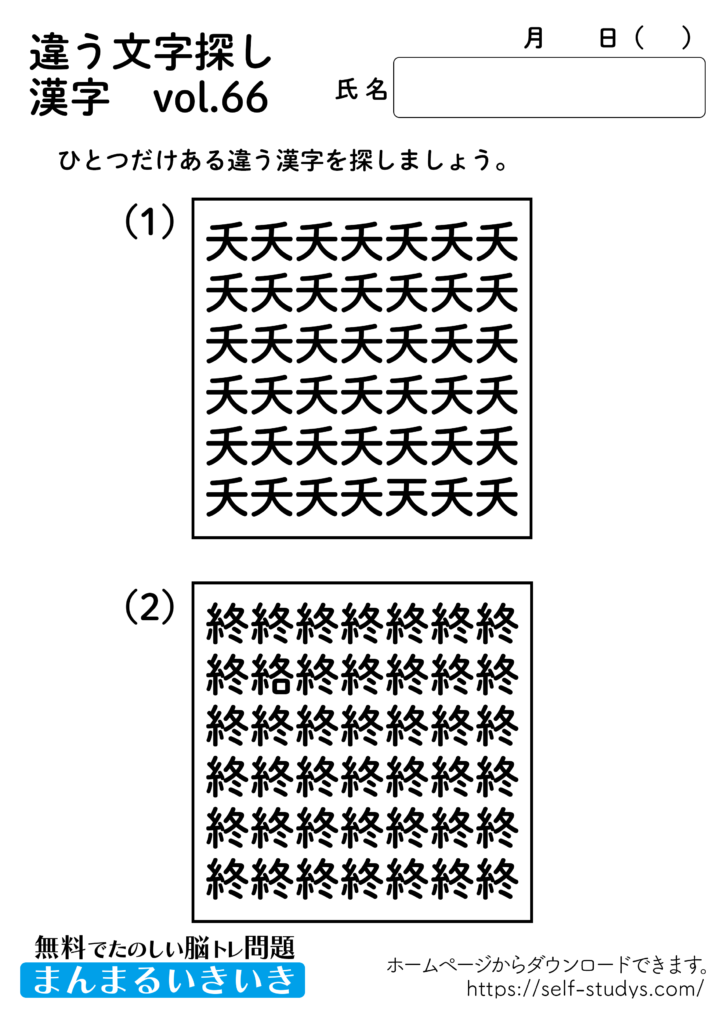 違う文字探し
漢字　vol.66

月　日（　）

氏名

ひとつだけある違う漢字を探しましょう。

（1）

夭夭夭夭夭夭夭
夭夭夭夭夭夭夭
夭夭夭夭夭夭夭
夭夭夭夭夭夭夭
夭夭夭夭夭夭夭
夭夭夭夭天夭夭

（2）

終終終終終終終
終絡終終終終終
終終終終終終終
終終終終終終終
終終終終終終終
終終終終終終終

無料でたのしい脳トレ問題
まんまるいきいき

ホームページからダウンロードできます。
https://self-studys.com/